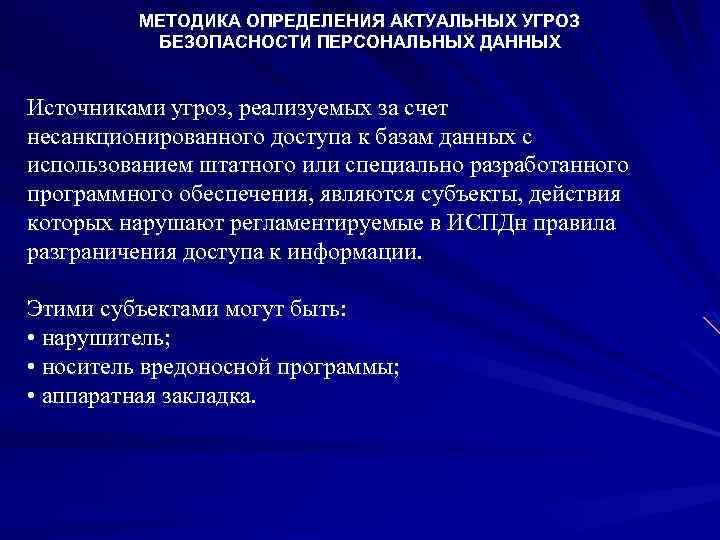 МЕТОДИКА ОПРЕДЕЛЕНИЯ АКТУАЛЬНЫХ УГРОЗ БЕЗОПАСНОСТИ ПЕРСОНАЛЬНЫХ ДАННЫХ

Источниками угроз, реализуемых за счет несанкционированного доступа к базам данных с использованием штатного или специально разработанного программного обеспечения, являются субъекты, действия которых нарушают регламентируемые в ИСПДн правила разграничения доступа к информации.

Этими субъектами могут быть:
• нарушитель;
• носитель вредоносной программы;
• аппаратная закладка.